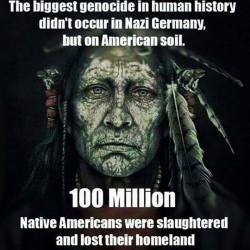 The biggest genocide in human history didn't occur in Nazi Germany, but on American soil.

100 Million

Native Americans were slaughtered and lost their homeland